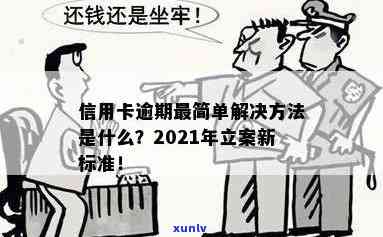 还钱还是坐牢！

信用卡逾期最简单解决方法是什么？2021年立案新标准！

xunlv